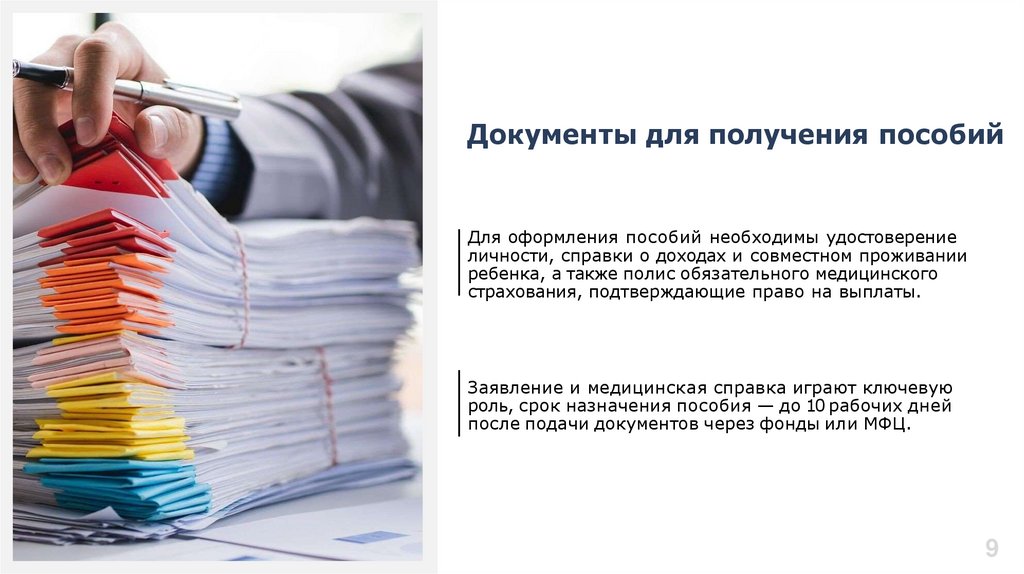 Документы для получения пособий

Для оформления пособий необходимы удостоверение личности, справки о доходах и совместном проживании ребенка, а также полис обязательного медицинского страхования, подтверждающие право на выплаты.

Заявление и медицинская справка играют ключевую роль, срок назначения пособия — до 10 рабочих дней после подачи документов через фонды или МФЦ.

9